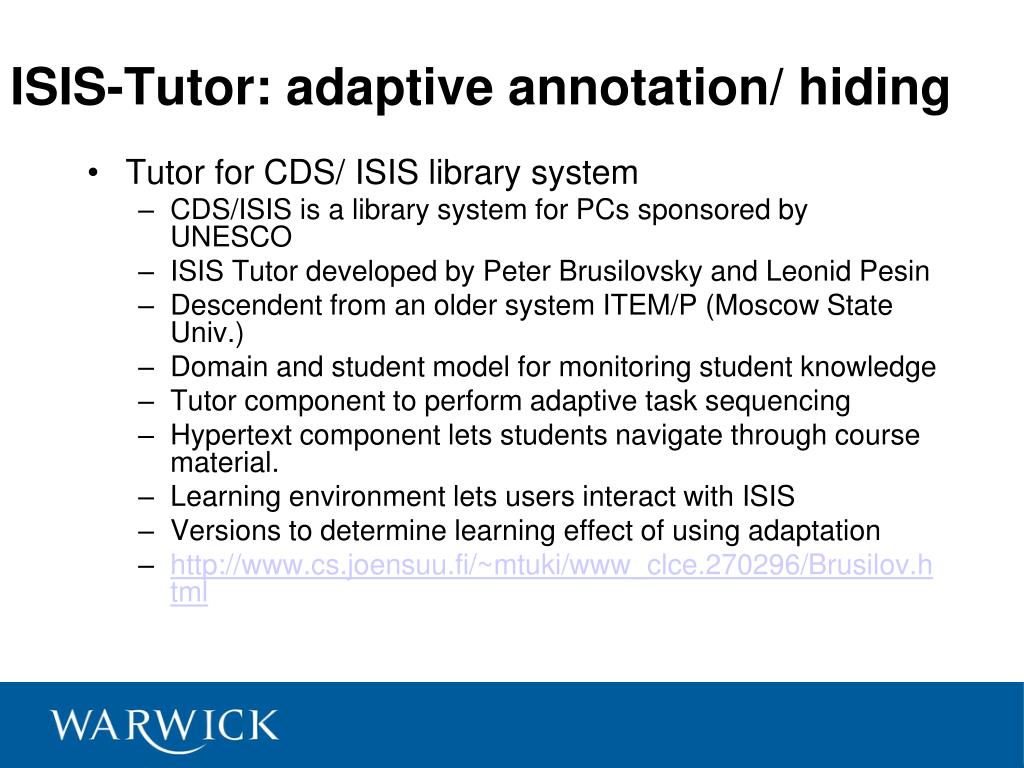 ISIS-Tutor: adaptive annotation/ hiding

• Tutor for CDS/ ISIS library system
– CDS/ISIS is a library system for PCs sponsored by UNESCO
– ISIS Tutor developed by Peter Brusilovsky and Leonid Pesin
– Descendent from an older system ITEM/P (Moscow State Univ.)
– Domain and student model for monitoring student knowledge
– Tutor component to perform adaptive task sequencing
– Hypertext component lets students navigate through course material.
– Learning environment lets users interact with ISIS
– Versions to determine learning effect of using adaptation
– http://www.cs.joensuu.fi/~mtuki/www_clce.270296/Brusilov.html

WARWICK